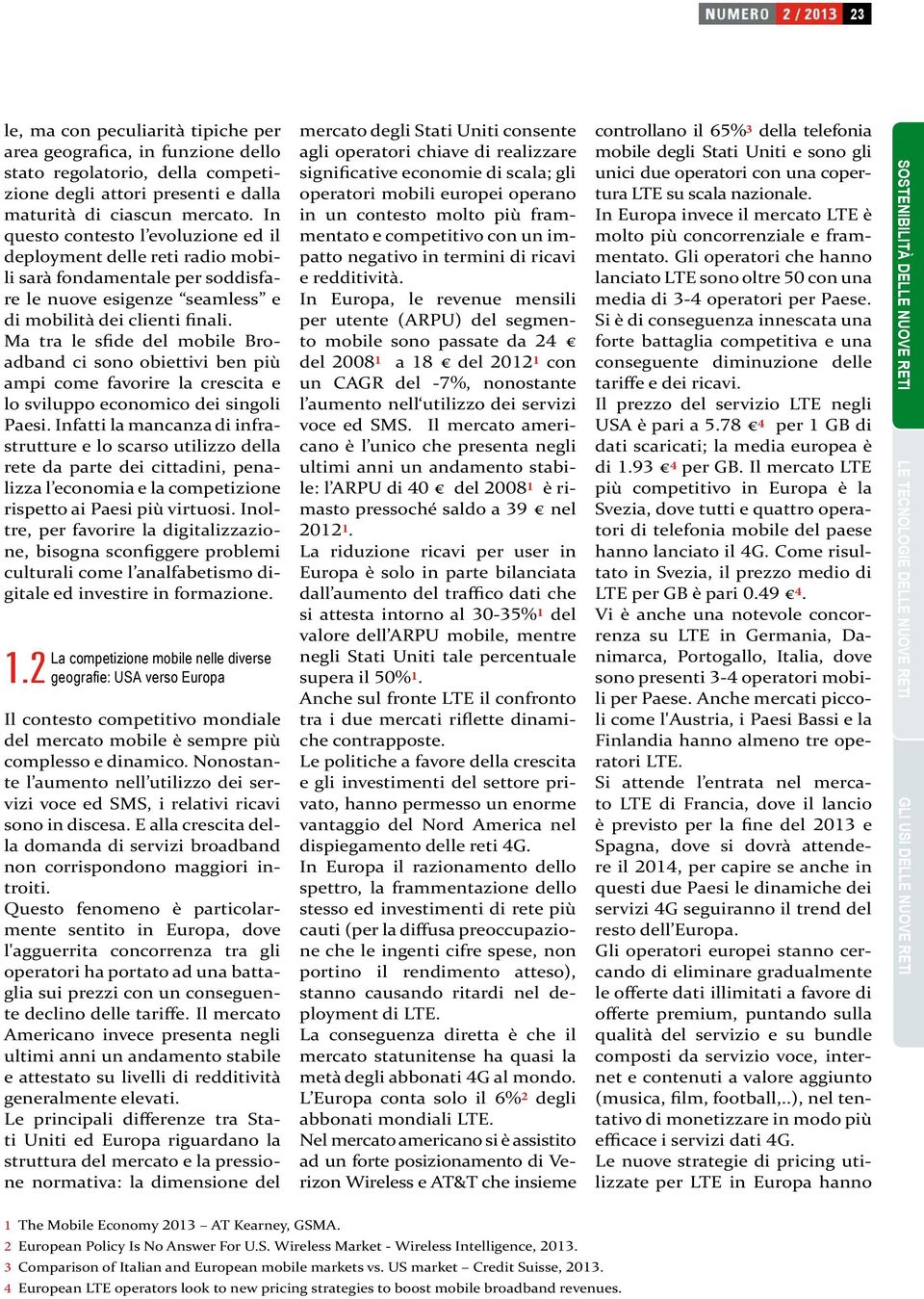 NUMERO 2 / 2013 23

le, ma con peculiarità tipiche per area geografica, in funzione dello stato regolatorio, della competizione degli attori presenti e dalla maturità di ciascun mercato. In questo contesto l'evoluzione ed il deployment delle reti radio mobili sarà fondamentale per soddisfare le nuove esigenze "seamless" e di mobilità dei clienti finali.
Ma tra le sfide del mobile Broadband ci sono obiettivi ben più ampi come favorire la crescita e lo sviluppo economico dei singoli Paesi. Infatti la mancanza di infrastrutture e lo scarso utilizzo della rete da parte dei cittadini, penalizza l'economia e la competizione rispetto ai Paesi più virtuosi. Inoltre, per favorire la digitalizzazione, bisogna sconfiggere problemi culturali come l'analfabetismo digitale ed investire in formazione.

1.2 La competizione mobile nelle diverse geografie: USA verso Europa

Il contesto competitivo mondiale del mercato mobile è sempre più complesso e dinamico. Nonostante l'aumento nell'utilizzo dei servizi voce ed SMS, i relativi ricavi sono in discesa. E alla crescita della domanda di servizi broadband non corrispondono maggiori introiti.
Questo fenomeno è particolarmente sentito in Europa, dove l'agguerrita concorrenza tra gli operatori ha portato ad una battaglia sui prezzi con un conseguente declino delle tariffe. Il mercato Americano invece presenta negli ultimi anni un andamento stabile e attestato su livelli di redditività generalmente elevati.
Le principali differenze tra Stati Uniti ed Europa riguardano la struttura del mercato e la pressione normativa: la dimensione del mercato degli Stati Uniti consente agli operatori chiave di realizzare significative economie di scala; gli operatori mobili europei operano in un contesto molto più frammentato e competitivo con un impatto negativo in termini di ricavi e redditività.
In Europa, le revenue mensili per utente (ARPU) del segmento mobile sono passate da 24 € del 2008$^1$ a 18 € del 2012$^1$ con un CAGR del -7%, nonostante l'aumento nell'utilizzo dei servizi voce ed SMS. Il mercato americano è l'unico che presenta negli ultimi anni un andamento stabile: l'ARPU di 40 € del 2008$^1$ è rimasto pressoché saldo a 39 € nel 2012$^1$.
La riduzione ricavi per user in Europa è solo in parte bilanciata dall'aumento del traffico dati che si attesta intorno al 30-35%$^1$ del valore dell'ARPU mobile, mentre negli Stati Uniti tale percentuale supera il 50%$^1$.
Anche sul fronte LTE il confronto tra i due mercati riflette dinamiche contrapposte.
Le politiche a favore della crescita e gli investimenti del settore privato, hanno permesso un enorme vantaggio del Nord America nel dispiegamento delle reti 4G.
In Europa il razionamento dello spettro, la frammentazione dello stesso ed investimenti di rete più cauti (per la diffusa preoccupazione che le ingenti cifre spese, non portino il rendimento atteso), stanno causando ritardi nel deployment di LTE.
La conseguenza diretta è che il mercato statunitense ha quasi la metà degli abbonati 4G al mondo. L'Europa conta solo il 6%$^2$ degli abbonati mondiali LTE.
Nel mercato americano si è assistito ad un forte posizionamento di Verizon Wireless e AT&T che insieme controllano il 65%$^3$ della telefonia mobile degli Stati Uniti e sono gli unici due operatori con una copertura LTE su scala nazionale.
In Europa invece il mercato LTE è molto più concorrenziale e frammentato. Gli operatori che hanno lanciato LTE sono oltre 50 con una media di 3-4 operatori per Paese. Si è di conseguenza innescata una forte battaglia competitiva e una conseguente diminuzione delle tariffe e dei ricavi.
Il prezzo del servizio LTE negli USA è pari a 5.78 €$^4$ per 1 GB di dati scaricati; la media europea è di 1.93 €$^4$ per GB. Il mercato LTE più competitivo in Europa è la Svezia, dove tutti e quattro operatori di telefonia mobile del paese hanno lanciato il 4G. Come risultato in Svezia, il prezzo medio di LTE per GB è pari 0.49 €$^4$.
Vi è anche una notevole concorrenza su LTE in Germania, Danimarca, Portogallo, Italia, dove sono presenti 3-4 operatori mobili per Paese. Anche mercati piccoli come l'Austria, i Paesi Bassi e la Finlandia hanno almeno tre operatori LTE.
Si attende l'entrata nel mercato LTE di Francia, dove il lancio è previsto per la fine del 2013 e Spagna, dove si dovrà attendere il 2014, per capire se anche in questi due Paesi le dinamiche dei servizi 4G seguiranno il trend del resto dell'Europa.
Gli operatori europei stanno cercando di eliminare gradualmente le offerte dati illimitati a favore di offerte premium, puntando sulla qualità del servizio e su bundle composti da servizio voce, internet e contenuti a valore aggiunto (musica, film, football,..), nel tentativo di monetizzare in modo più efficace i servizi dati 4G.
Le nuove strategie di pricing utilizzate per LTE in Europa hanno

SOSTENIBILITÀ DELLE NUOVE RETI
LE TECNOLOGIE DELLE NUOVE RETI
GLI USI DELLE NUOVE RETI

1 The Mobile Economy 2013 – AT Kearney, GSMA.
2 European Policy Is No Answer For U.S. Wireless Market - Wireless Intelligence, 2013.
3 Comparison of Italian and European mobile markets vs. US market – Credit Suisse, 2013.
4 European LTE operators look to new pricing strategies to boost mobile broadband revenues.